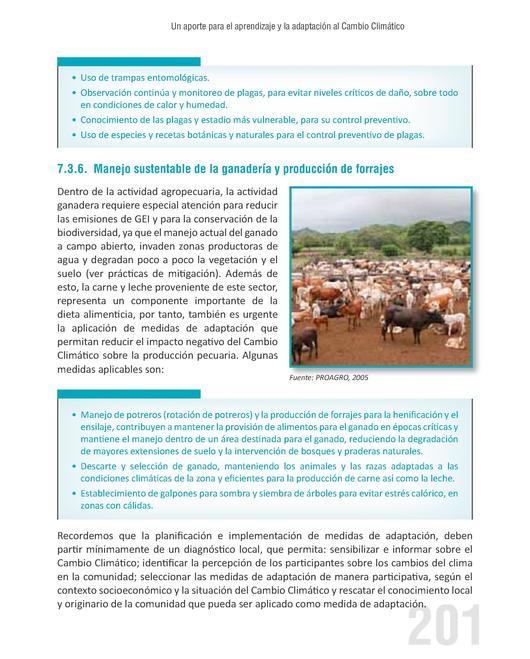 Un aporte para el aprendizaje y la adaptación al Cambio Climático

• Uso de trampas entomológicas.
• Observación continúa y monitoreo de plagas, para evitar niveles críticos de daño, sobre todo en condiciones de calor y humedad.
• Conocimiento de las plagas y estadio más vulnerable, para su control preventivo.
• Uso de especies y recetas botánicas y naturales para el control preventivo de plagas.

7.3.6. Manejo sustentable de la ganadería y producción de forrajes

Dentro de la actividad agropecuaria, la actividad ganadera requiere especial atención para reducir las emisiones de GEI y para la conservación de la biodiversidad, ya que el manejo actual del ganado a campo abierto, invaden zonas productoras de agua y degradan poco a poco la vegetación y el suelo (ver prácticas de mitigación). Además de esto, la carne y leche proveniente de este sector, representa un componente importante de la dieta alimenticia, por tanto, también es urgente la aplicación de medidas de adaptación que permitan reducir el impacto negativo del Cambio Climático sobre la producción pecuaria. Algunas medidas aplicables son:

Fuente: PROAGRO, 2005

• Manejo de potreros (rotación de potreros) y la producción de forrajes para la henificación y el ensilaje, contribuyen a mantener la provisión de alimentos para el ganado en épocas críticas y mantiene el manejo dentro de un área destinada para el ganado, reduciendo la degradación de mayores extensiones de suelo y la intervención de bosques y praderas naturales.
• Descarte y selección de ganado, manteniendo los animales y las razas adaptadas a las condiciones climáticas de la zona y eficientes para la producción de carne así como la leche.
• Establecimiento de galpones para sombra y siembra de árboles para evitar estrés calórico, en zonas con cálidas.

Recordemos que la planificación e implementación de medidas de adaptación, deben partir mínimamente de un diagnóstico local, que permita: sensibilizar e informar sobre el Cambio Climático; identificar la percepción de los participantes sobre los cambios del clima en la comunidad; seleccionar las medidas de adaptación de manera participativa, según el contexto socioeconómico y la situación del Cambio Climático y rescatar el conocimiento local y originario de la comunidad que pueda ser aplicado como medida de adaptación.

201